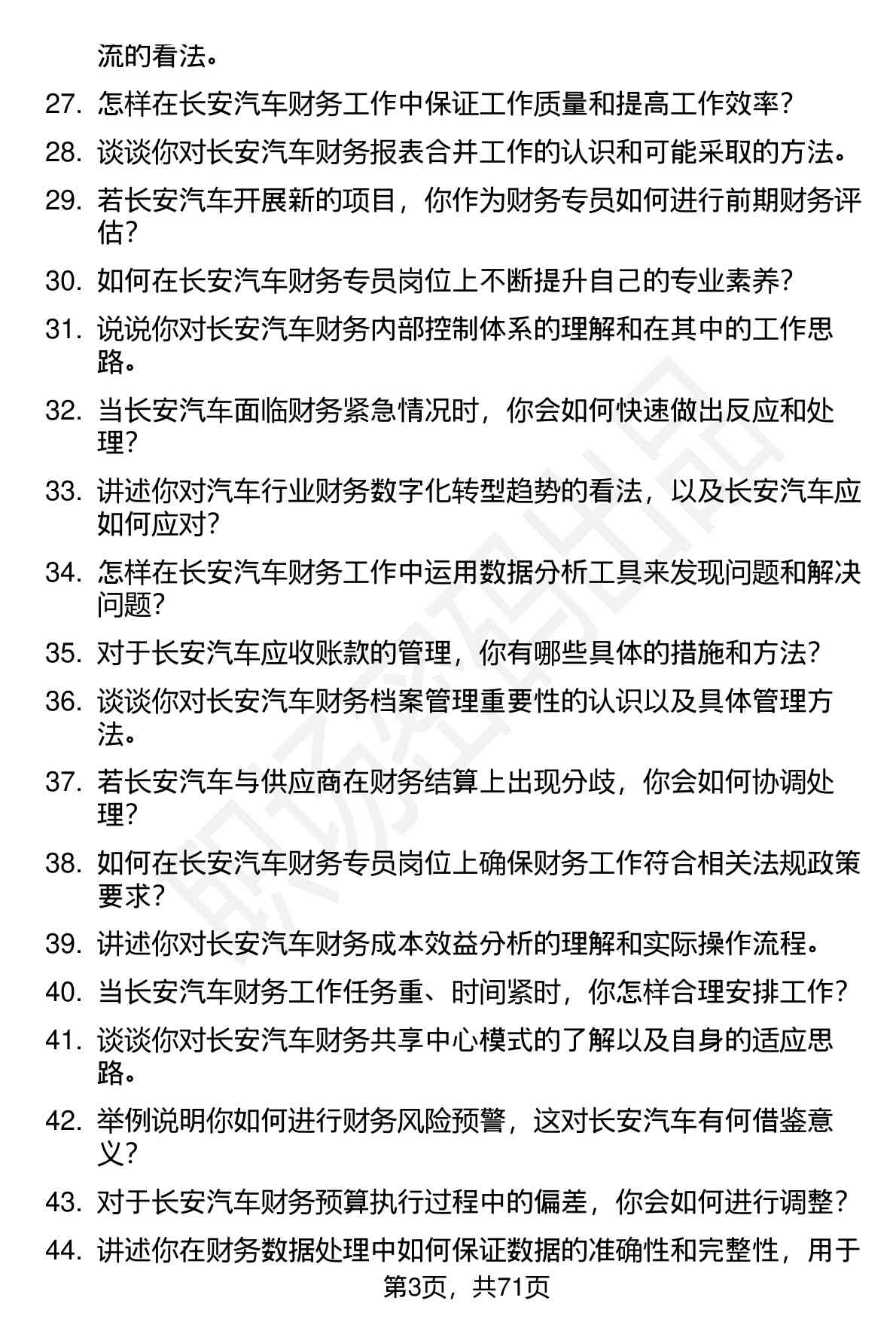 流的看法。

27. 怎样在长安汽车财务工作中保证工作质量和提高工作效率？

28. 谈谈你对长安汽车财务报表合并工作的认识和可能采取的方法。

29. 若长安汽车开展新的项目，你作为财务专员如何进行前期财务评估？

30. 如何在长安汽车财务专员岗位上不断提升自己的专业素养？

31. 说说你对长安汽车财务内部控制体系的理解和在其中的工作思路。

32. 当长安汽车面临财务紧急情况时，你会如何快速做出反应和处理？

33. 讲述你对汽车行业财务数字化转型趋势的看法，以及长安汽车应如何应对？

34. 怎样在长安汽车财务工作中运用数据分析工具来发现问题和解决问题？

35. 对于长安汽车应收账款的管理，你有哪些具体的措施和方法？

36. 谈谈你对长安汽车财务档案管理重要性的认识以及具体管理方法。

37. 若长安汽车与供应商在财务结算上出现分歧，你会如何协调处理？

38. 如何在长安汽车财务专员岗位上确保财务工作符合相关法规政策要求？

39. 讲述你对长安汽车财务成本效益分析的理解和实际操作流程。

40. 当长安汽车财务工作任务重、时间紧时，你怎样合理安排工作？

41. 谈谈你对长安汽车财务共享中心模式的了解以及自身的适应思路。

42. 举例说明你如何进行财务风险预警，这对长安汽车有何借鉴意义？

43. 对于长安汽车财务预算执行过程中的偏差，你会如何进行调整？

44. 讲述你在财务数据处理中如何保证数据的准确性和完整性，用于

第3页，共71页